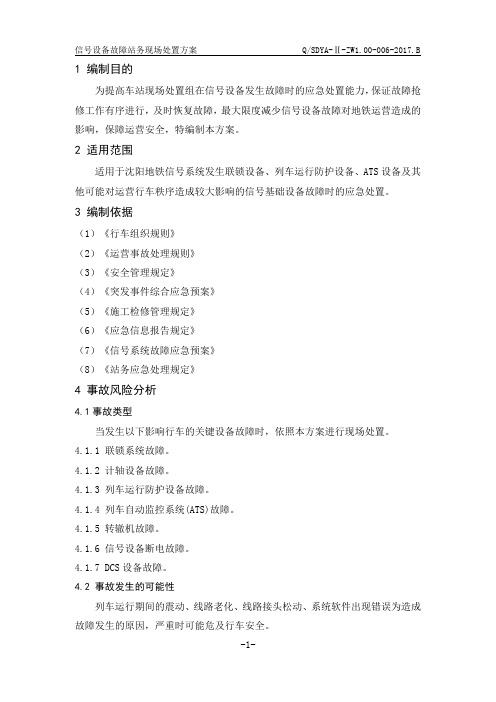 信号设备故障站务现场处置方案　　Q/SDYA-Ⅱ-ZW1.00-006-2017.B

1 编制目的

为提高车站现场处置组在信号设备发生故障时的应急处置能力，保证故障抢修工作有序进行，及时恢复故障，最大限度减少信号设备故障对地铁运营造成的影响，保障运营安全，特编制本方案。

2 适用范围

适用于沈阳地铁信号系统发生联锁设备、列车运行防护设备、ATS 设备及其他可能对运营行车秩序造成较大影响的信号基础设备故障时的应急处置。

3 编制依据

（1）《行车组织规则》

（2）《运营事故处理规则》

（3）《安全管理规定》

（4）《突发事件综合应急预案》

（5）《施工检修管理规定》

（6）《应急信息报告规定》

（7）《信号系统故障应急预案》

（8）《站务应急处理规定》

4 事故风险分析

4.1 事故类型

当发生以下影响行车的关键设备故障时，依照本方案进行现场处置。

4.1.1 联锁系统故障。

4.1.2 计轴设备故障。

4.1.3 列车运行防护设备故障。

4.1.4 列车自动监控系统(ATS)故障。

4.1.5 转辙机故障。

4.1.6 信号设备断电故障。

4.1.7 DCS 设备故障。

4.2 事故发生的可能性

列车运行期间的震动、线路老化、线路接头松动、系统软件出现错误为造成故障发生的原因，严重时可能危及行车安全。

-1-